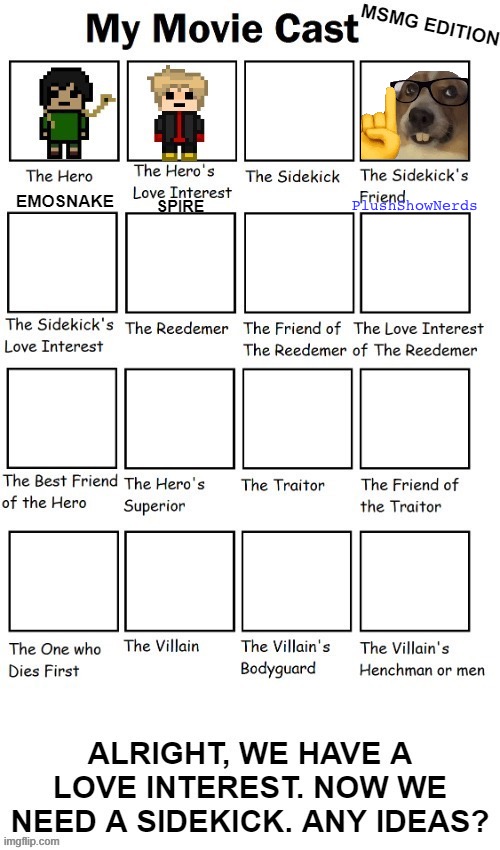 My Movie Cast MSMG EDITION

The Hero
EMOSNAKE

The Hero's Love Interest
SPIRE

The Sidekick

The Sidekick's Friend
PlushShowNerds

The Sidekick's Love Interest

The Reedemer

The Friend of The Reedemer

The Love Interest of The Reedemer

The Best Friend of the Hero

The Hero's Superior

The Traitor

The Friend of the Traitor

The One who Dies First

The Villain

The Villain's Bodyguard

The Villain's Henchman or men

ALRIGHT, WE HAVE A LOVE INTEREST. NOW WE NEED A SIDEKICK. ANY IDEAS?

imgflip.com